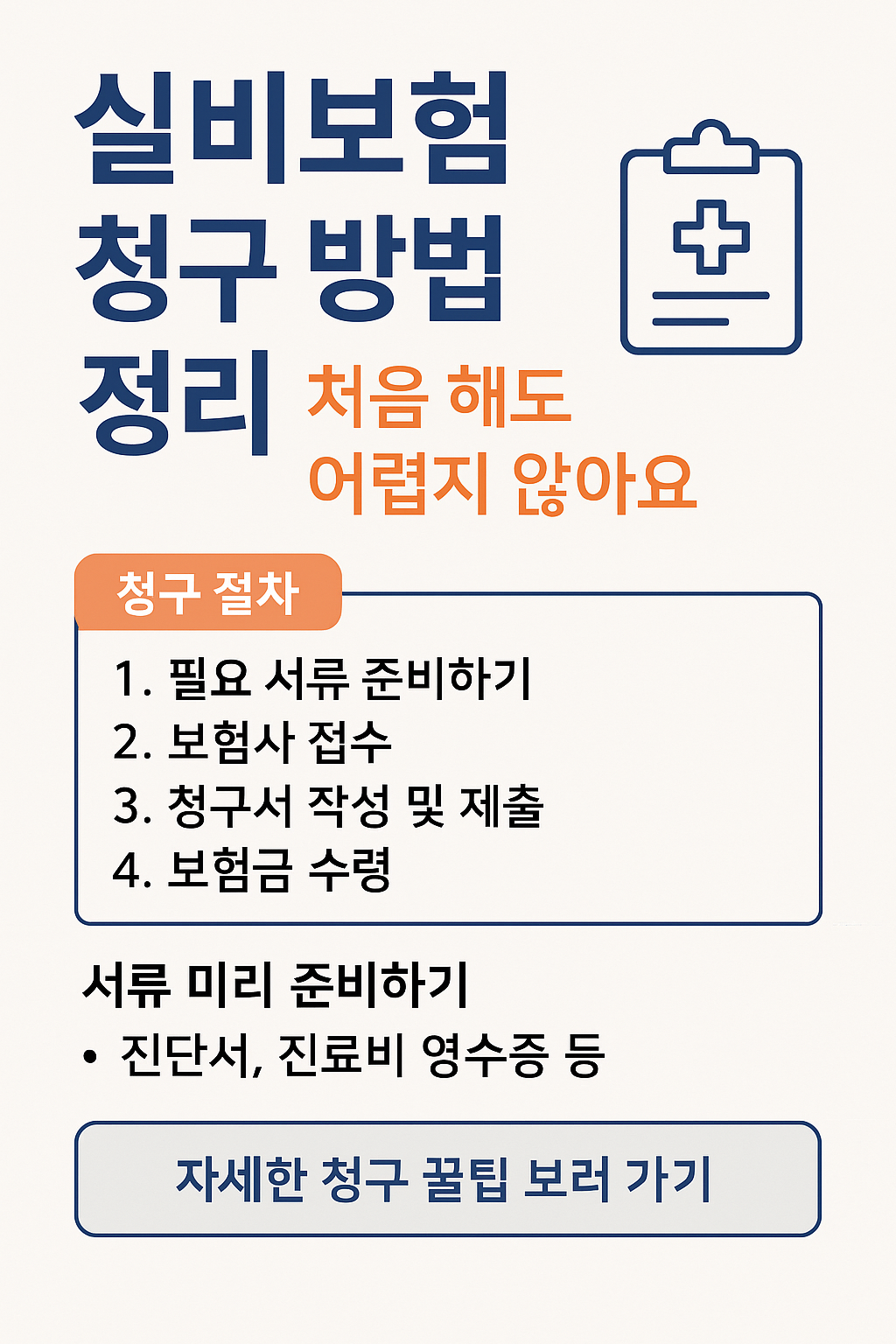 실비보험
청구 방법
정리

처음 해도
어렵지 않아요

청구 절차

1. 필요 서류 준비하기
2. 보험사 접수
3. 청구서 작성 및 제출
4. 보험금 수령

서류 미리 준비하기

• 진단서, 진료비 영수증 등

자세한 청구 꿀팁 보러 가기